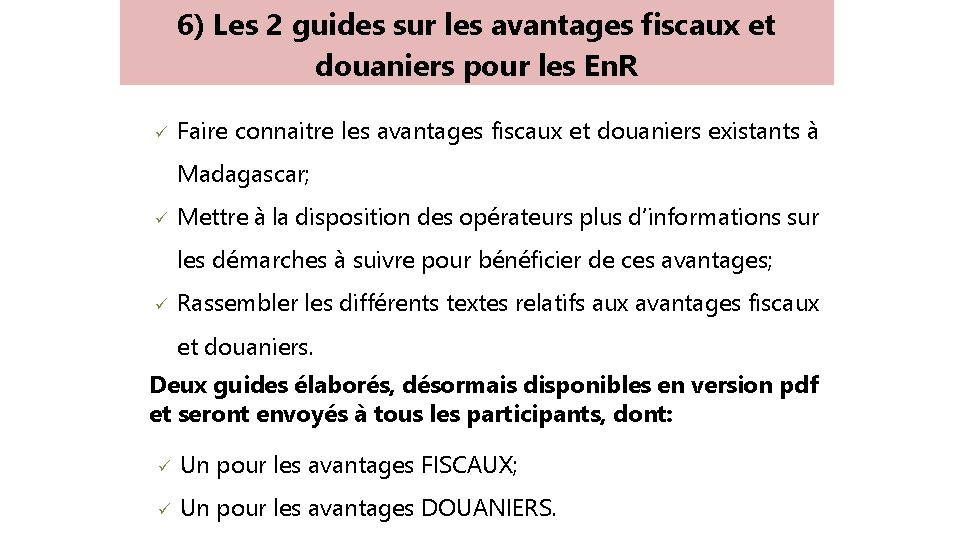 6) Les 2 guides sur les avantages fiscaux et douaniers pour les EnR

✓ Faire connaitre les avantages fiscaux et douaniers existants à Madagascar;

✓ Mettre à la disposition des opérateurs plus d'informations sur les démarches à suivre pour bénéficier de ces avantages;

✓ Rassembler les différents textes relatifs aux avantages fiscaux et douaniers.

Deux guides élaborés, désormais disponibles en version pdf et seront envoyés à tous les participants, dont:

✓ Un pour les avantages FISCAUX;

✓ Un pour les avantages DOUANIERS.